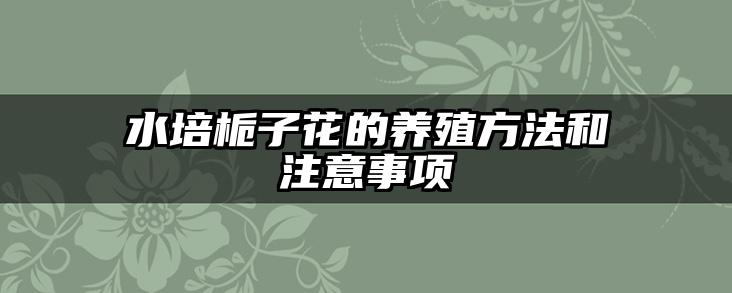 水培栀子花的养殖方法和注意事项